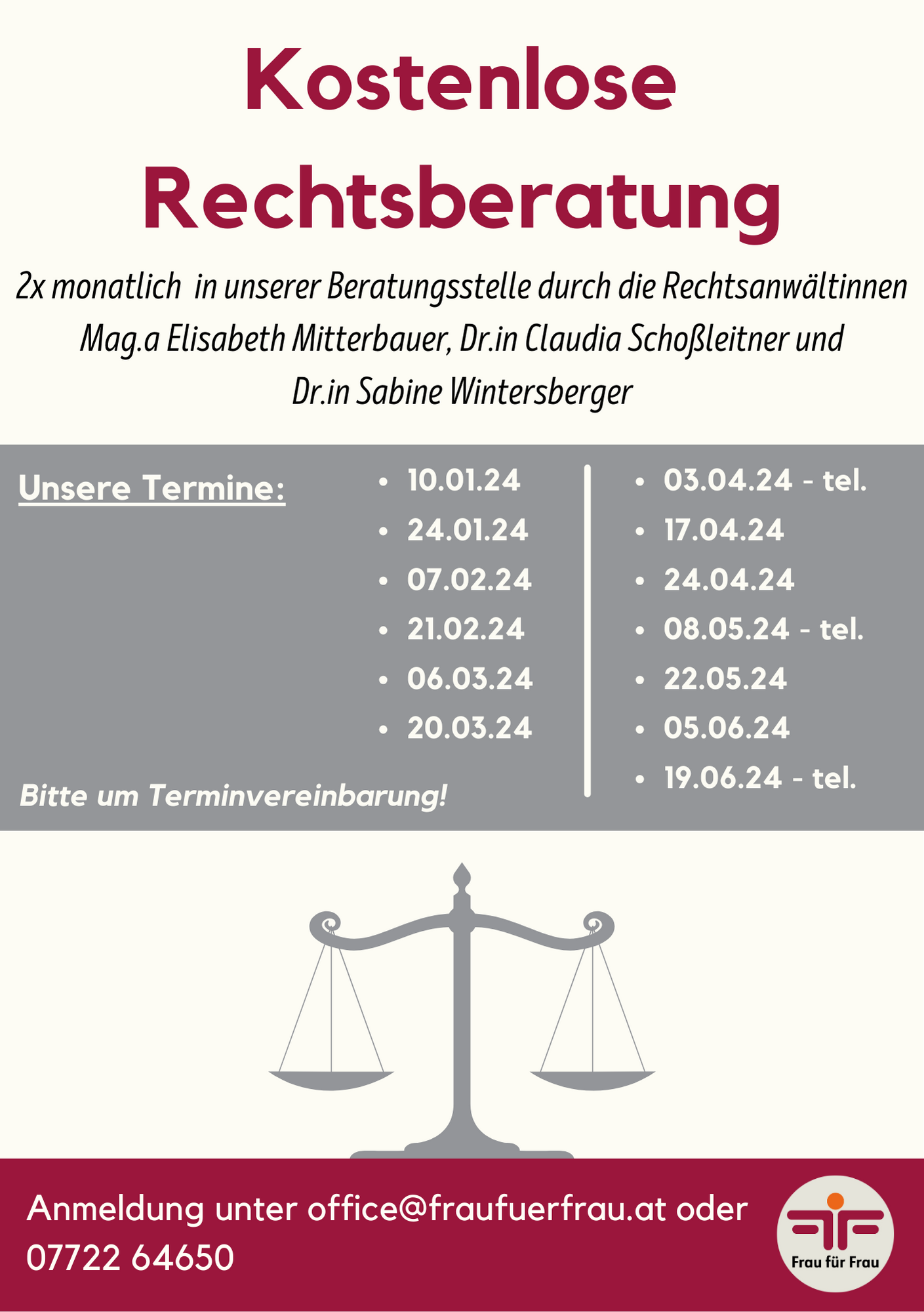 Kostenlose Rechtsberatung

2x monatlich in unserer Beratungsstelle durch die Rechtsanwältinnen Mag.a Elisabeth Mitterbauer, Dr.in Claudia Schoßleitner und Dr.in Sabine Wintersberger

Unsere Termine:

- 10.01.24
- 24.01.24
- 07.02.24
- 21.02.24
- 06.03.24
- 20.03.24

- 03.04.24 - tel.
- 17.04.24
- 24.04.24
- 08.05.24 - tel.
- 22.05.24
- 05.06.24
- 19.06.24 - tel.

Bitte um Terminvereinbarung!

Anmeldung unter office@fraufuerfrau.at oder 07722 64650

Frau für Frau